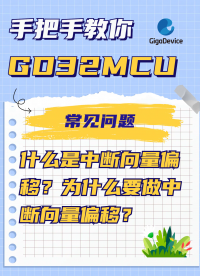 手把手教你

GigaDevice

GD32MCU

常见问题

什么是中断向量偏移？为什么要做中断向量偏移？